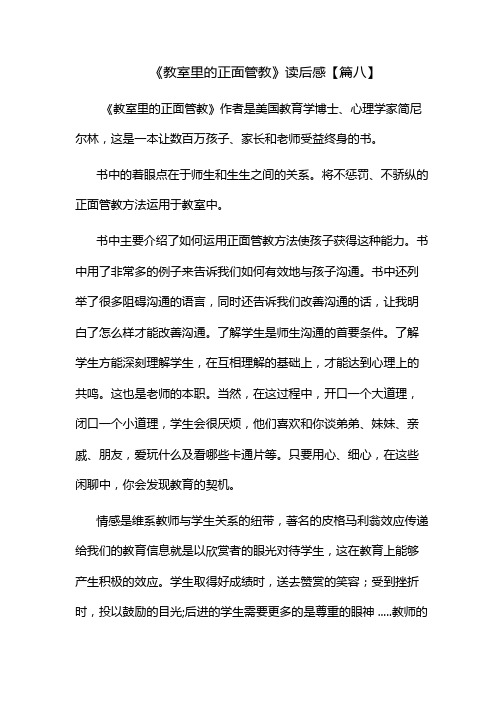 《教室里的正面管教》读后感【篇八】

《教室里的正面管教》作者是美国教育学博士、心理学家简尼尔林，这是一本让数百万孩子、家长和老师受益终身的书。

书中的着眼点在于师生和生生之间的关系。将不惩罚、不骄纵的正面管教方法运用于教室中。

书中主要介绍了如何运用正面管教方法使孩子获得这种能力。书中用了非常多的例子来告诉我们如何有效地与孩子沟通。书中还列举了很多阻碍沟通的语言，同时还告诉我们改善沟通的话，让我明白了怎么样才能改善沟通。了解学生是师生沟通的首要条件。了解学生方能深刻理解学生，在互相理解的基础上，才能达到心理上的共鸣。这也是老师的本职。当然，在这过程中，开口一个大道理，闭口一个小道理，学生会很厌烦，他们喜欢和你谈弟弟、妹妹、亲戚、朋友，爱玩什么及看哪些卡通片等。只要用心、细心，在这些闲聊中，你会发现教育的契机。

情感是维系教师与学生关系的纽带，著名的皮格马利翁效应传递给我们的教育信息就是以欣赏者的眼光对待学生，这在教育上能够产生积极的效应。学生取得好成绩时，送去赞赏的笑容；受到挫折时，投以鼓励的目光;后进的学生需要更多的是尊重的眼神 .....教师的